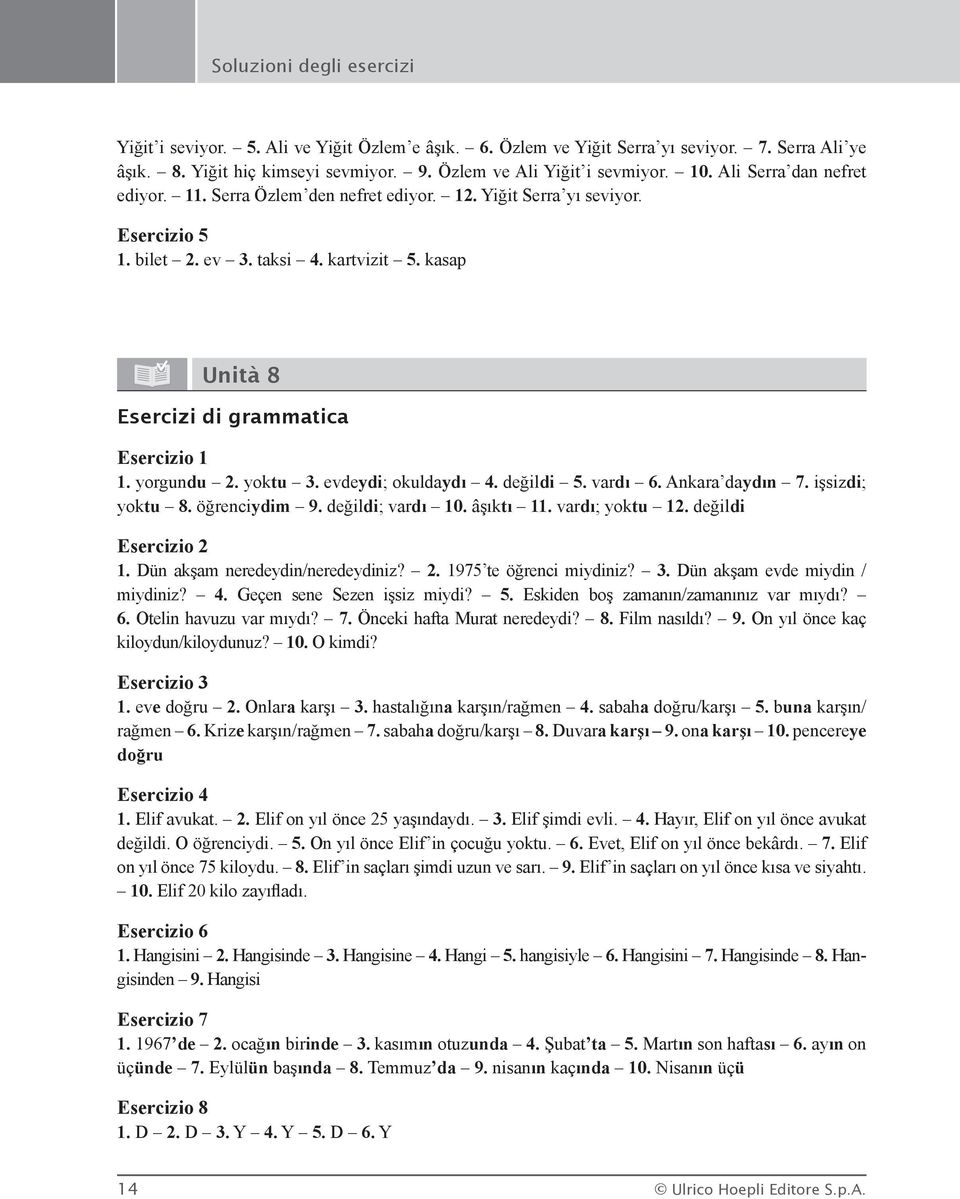 Soluzioni degli esercizi

Yiğit'i seviyor. – 5. Ali ve Yiğit Özlem'e âşık. – 6. Özlem ve Yiğit Serra'yı seviyor. – 7. Serra Ali'ye âşık. – 8. Yiğit hiç kimseyi sevmiyor. – 9. Özlem ve Ali Yiğit'i sevmiyor. – 10. Ali Serra'dan nefret ediyor. – 11. Serra Özlem'den nefret ediyor. – 12. Yiğit Serra'yı seviyor.

Esercizio 5
1. bilet – 2. ev – 3. taksi – 4. kartvizit – 5. kasap

Unità 8

Esercizi di grammatica

Esercizio 1
1. yorgundu – 2. yoktu – 3. evdeydi; okuldaydı – 4. değildi – 5. vardı – 6. Ankara'daydın – 7. işsizdi; yoktu – 8. öğrenciydim – 9. değildi; vardı – 10. âşıktı – 11. vardı; yoktu – 12. değildi

Esercizio 2
1. Dün akşam neredeydin/neredeydiniz? – 2. 1975'te öğrenci miydiniz? – 3. Dün akşam evde miydin / miydiniz? – 4. Geçen sene Sezen işsiz miydi? – 5. Eskiden boş zamanın/zamanınız var mıydı? – 6. Otelin havuzu var mıydı? – 7. Önceki hafta Murat neredeydi? – 8. Film nasıldı? – 9. On yıl önce kaç kiloydun/kiloydunuz? – 10. O kimdi?

Esercizio 3
1. eve doğru – 2. Onlara karşı – 3. hastalığına karşın/rağmen – 4. sabaha doğru/karşı – 5. buna karşın/rağmen – 6. Krize karşın/rağmen – 7. sabaha doğru/karşı – 8. Duvara karşı – 9. ona karşı – 10. pencereye doğru

Esercizio 4
1. Elif avukat. – 2. Elif on yıl önce 25 yaşındaydı. – 3. Elif şimdi evli. – 4. Hayır, Elif on yıl önce avukat değildi. O öğrenciydi. – 5. On yıl önce Elif'in çocuğu yoktu. – 6. Evet, Elif on yıl önce bekârdı. – 7. Elif on yıl önce 75 kiloydu. – 8. Elif'in saçları şimdi uzun ve sarı. – 9. Elif'in saçları on yıl önce kısa ve siyahtı. – 10. Elif 20 kilo zayıfladı.

Esercizio 6
1. Hangisini – 2. Hangisinde – 3. Hangisine – 4. Hangi – 5. hangisiyle – 6. Hangisini – 7. Hangisinde – 8. Hangisinden – 9. Hangisi

Esercizio 7
1. 1967'de – 2. ocağın birinde – 3. kasımın otuzunda – 4. Şubat'ta – 5. Martın son haftası – 6. ayın on üçünde – 7. Eylülün başında – 8. Temmuz'da – 9. nisanın kaçında – 10. Nisanın üçü

Esercizio 8
1. D – 2. D – 3. Y – 4. Y – 5. D – 6. Y

14 © Ulrico Hoepli Editore S.p.A.